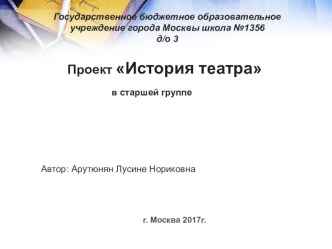 Государственное бюджетное образовательное учреждение города Москвы школа №1356 д/о 3

Проект «История театра»

в старшей группе

Автор: Арутюнян Лусине Нориковна

г. Москва 2017г.